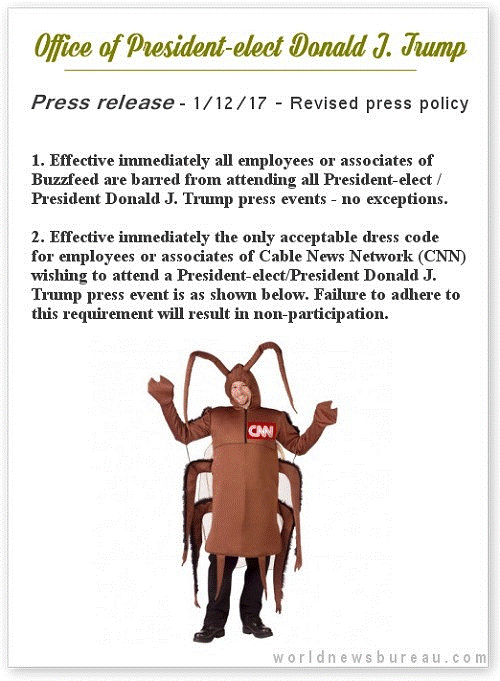 Office of President-elect Donald J. Trump

Press release - 1/12/17 - Revised press policy

1. Effective immediately all employees or associates of Buzzfeed are barred from attending all President-elect / President Donald J. Trump press events - no exceptions.

2. Effective immediately the only acceptable dress code for employees or associates of Cable News Network (CNN) wishing to attend a President-elect/President Donald J. Trump press event is as shown below. Failure to adhere to this requirement will result in non-participation.

CNN

worldnewsbureau.com